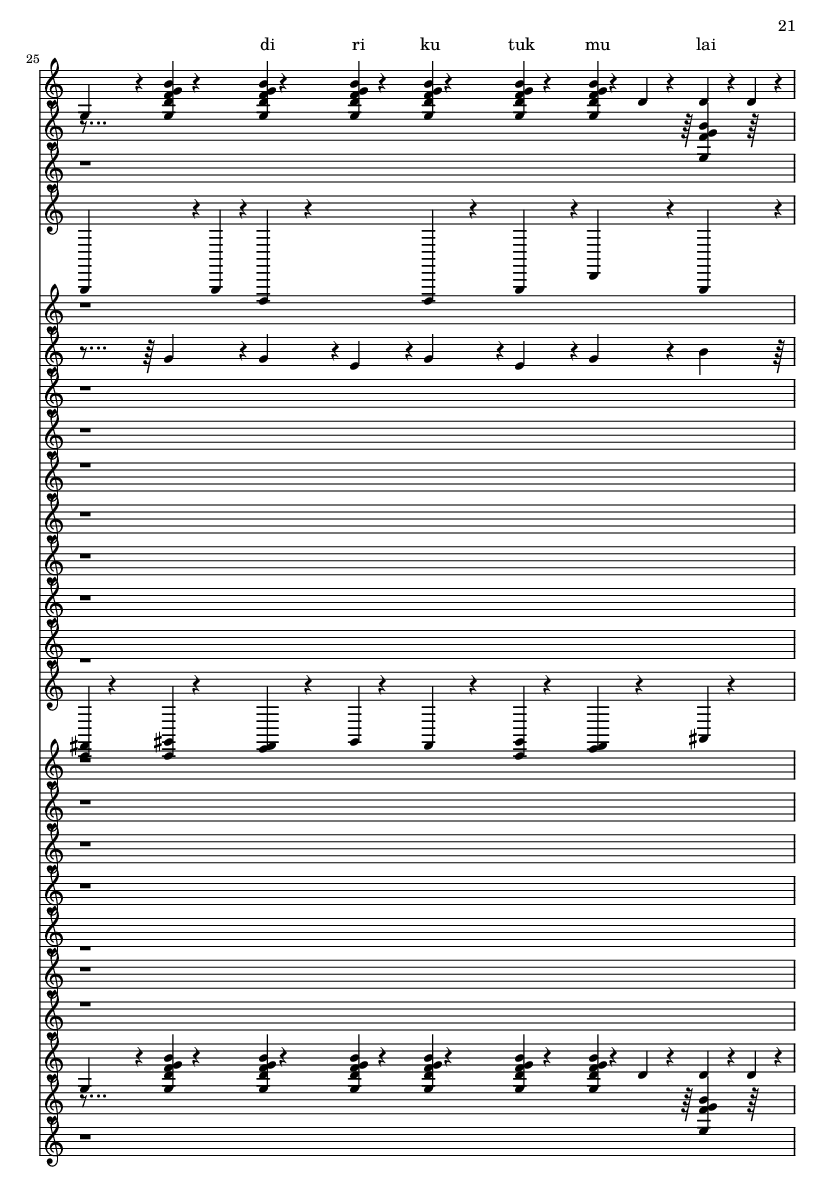 21

25

di ri ku tuk mu lai